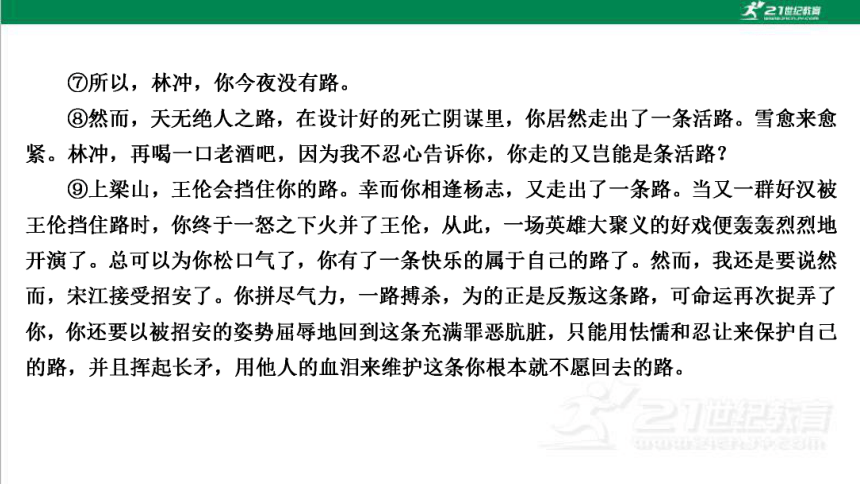 21世纪教育

⑦所以，林冲，你今夜没有路。

⑧然而，天无绝人之路，在设计好的死亡阴谋里，你居然走出了一条活路。雪愈来愈紧。林冲，再喝一口老酒吧，因为我不忍心告诉你，你走的又岂能是条活路？

⑨上梁山，王伦会挡住你的路。幸而你相逢杨志，又走出了一条路。当又一群好汉被王伦挡住路时，你终于一怒之下火并了王伦，从此，一场英雄大聚义的好戏便轰轰烈烈地开演了。总可以为你松口气了，你有了一条快乐的属于自己的路了。然而，我还是要说然而，宋江接受招安了。你拼尽气力，一路搏杀，为的正是反叛这条路，可命运再次捉弄了你，你还要以被招安的姿势屈辱地回到这条充满罪恶肮脏，只能用怯懦和忍让来保护自己的路，并且挥起长矛，用他人的血泪来维护这条你根本就不愿回去的路。

21世纪教育